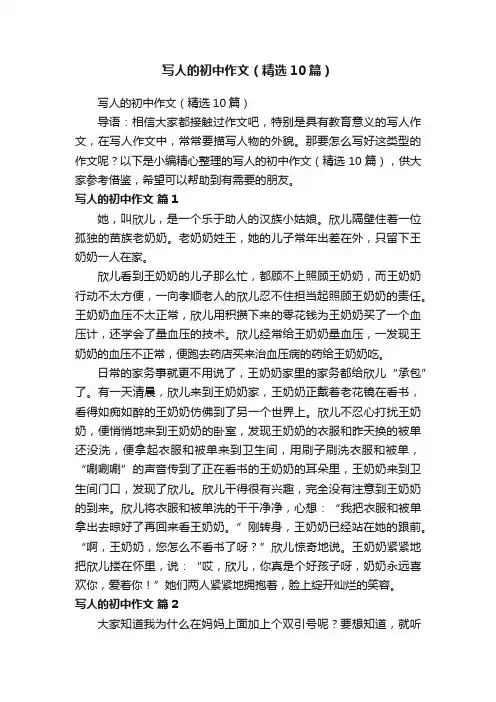 写人的初中作文（精选10篇）

写人的初中作文（精选10篇）

导语：相信大家都接触过作文吧，特别是具有教育意义的写人作文，在写人作文中，常常要描写人物的外貌。那要怎么写好这类型的作文呢？以下是小编精心整理的写人的初中作文（精选10篇），供大家参考借鉴，希望可以帮助到有需要的朋友。

写人的初中作文 篇1

她，叫欣儿，是一个乐于助人的汉族小姑娘。欣儿隔壁住着一位孤独的苗族老奶奶。老奶奶姓王，她的儿子常年出差在外，只留下王奶奶一人在家。

欣儿看到王奶奶的儿子那么忙，都顾不上照顾王奶奶，而王奶奶行动不太方便，一向孝顺老人的欣儿忍不住担当起照顾王奶奶的责任。王奶奶血压不太正常，欣儿用积攒下来的零花钱为王奶奶买了一个血压计，还学会了量血压的技术。欣儿经常给王奶奶量血压，一发现王奶奶的血压不正常，便跑去药店买来治血压病的药给王奶奶吃。

日常的家务事就更不用说了，王奶奶家里的家务都给欣儿“承包”了。有一天清晨，欣儿来到王奶奶家，王奶奶正戴着老花镜在看书，看得如痴如醉的王奶奶仿佛到了另一个世界上。欣儿不忍心打扰王奶奶，便悄悄地来到王奶奶的卧室，发现王奶奶的衣服和昨天换的被单还没洗，便拿起衣服和被单来到卫生间，用刷子刷洗衣服和被单，“唰唰唰”的声音传到了正在看书的王奶奶的耳朵里，王奶奶来到卫生间门口，发现了欣儿。欣儿干得很有兴趣，完全没有注意到王奶奶的到来。欣儿将衣服和被单洗的干干净净，心想：“我把衣服和被单拿出去晾好了再回来看王奶奶。”刚转身，王奶奶已经站在她的跟前。“啊，王奶奶，您怎么不看书了呀？”欣儿惊奇地说。王奶奶紧紧地把欣儿搂在怀里，说：“哎，欣儿，你真是个好孩子呀，奶奶永远喜欢你，爱着你！”她们两人紧紧地拥抱着，脸上绽开灿烂的笑容。

写人的初中作文 篇2

大家知道我为什么在妈妈上面加上个双引号呢？要想知道，就听